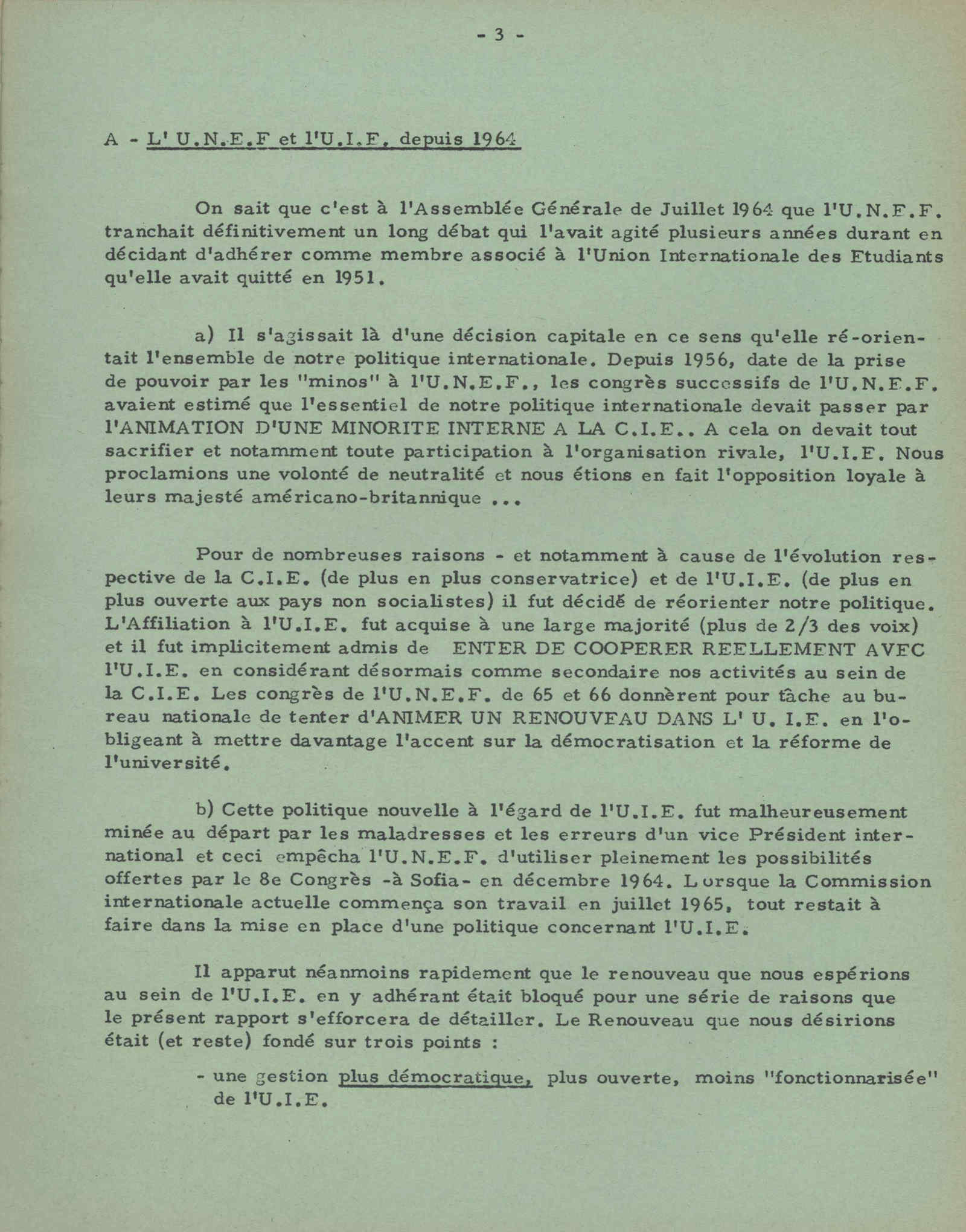 - 3 -

A - L' U.N.E.F et l'U.I.E. depuis 1964

On sait que c'est à l'Assemblée Générale de Juillet 1964 que l'U.N.E.F. tranchait définitivement un long débat qui l'avait agité plusieurs années durant en décidant d'adhérer comme membre associé à l'Union Internationale des Etudiants qu'elle avait quitté en 1951.

a) Il s'agissait là d'une décision capitale en ce sens qu'elle ré-orientait l'ensemble de notre politique internationale. Depuis 1956, date de la prise de pouvoir par les "minos" à l'U.N.E.F., les congrès successifs de l'U.N.E.F. avaient estimé que l'essentiel de notre politique internationale devait passer par l'ANIMATION D'UNE MINORITE INTERNE A LA C.I.E.. A cela on devait tout sacrifier et notamment toute participation à l'organisation rivale, l'U.I.E. Nous proclamions une volonté de neutralité et nous étions en fait l'opposition loyale à leurs majesté américano-britannique ...

Pour de nombreuses raisons - et notamment à cause de l'évolution respective de la C.I.E. (de plus en plus conservatrice) et de l'U.I.E. (de plus en plus ouverte aux pays non socialistes) il fut décidé de réorienter notre politique. L'Affiliation à l'U.I.E. fut acquise à une large majorité (plus de 2/3 des voix) et il fut implicitement admis de ENTER DE COOPERER REELLEMENT AVEC l'U.I.E. en considérant désormais comme secondaire nos activités au sein de la C.I.E. Les congrès de l'U.N.E.F. de 65 et 66 donnèrent pour tâche au bureau nationale de tenter d'ANIMER UN RENOUVEAU DANS L' U. I.E. en l'obligeant à mettre davantage l'accent sur la démocratisation et la réforme de l'université.

b) Cette politique nouvelle à l'égard de l'U.I.E. fut malheureusement minée au départ par les maladresses et les erreurs d'un vice Président international et ceci empêcha l'U.N.E.F. d'utiliser pleinement les possibilités offertes par le 8e Congrès -à Sofia- en décembre 1964. Lorsque la Commission internationale actuelle commença son travail en juillet 1965, tout restait à faire dans la mise en place d'une politique concernant l'U.I.E.

Il apparut néanmoins rapidement que le renouveau que nous espérions au sein de l'U.I.E. en y adhérant était bloqué pour une série de raisons que le présent rapport s'efforcera de détailler. Le Renouveau que nous désirions était (et reste) fondé sur trois points :

- une gestion plus démocratique, plus ouverte, moins "fonctionnarisée" de l'U.I.E.